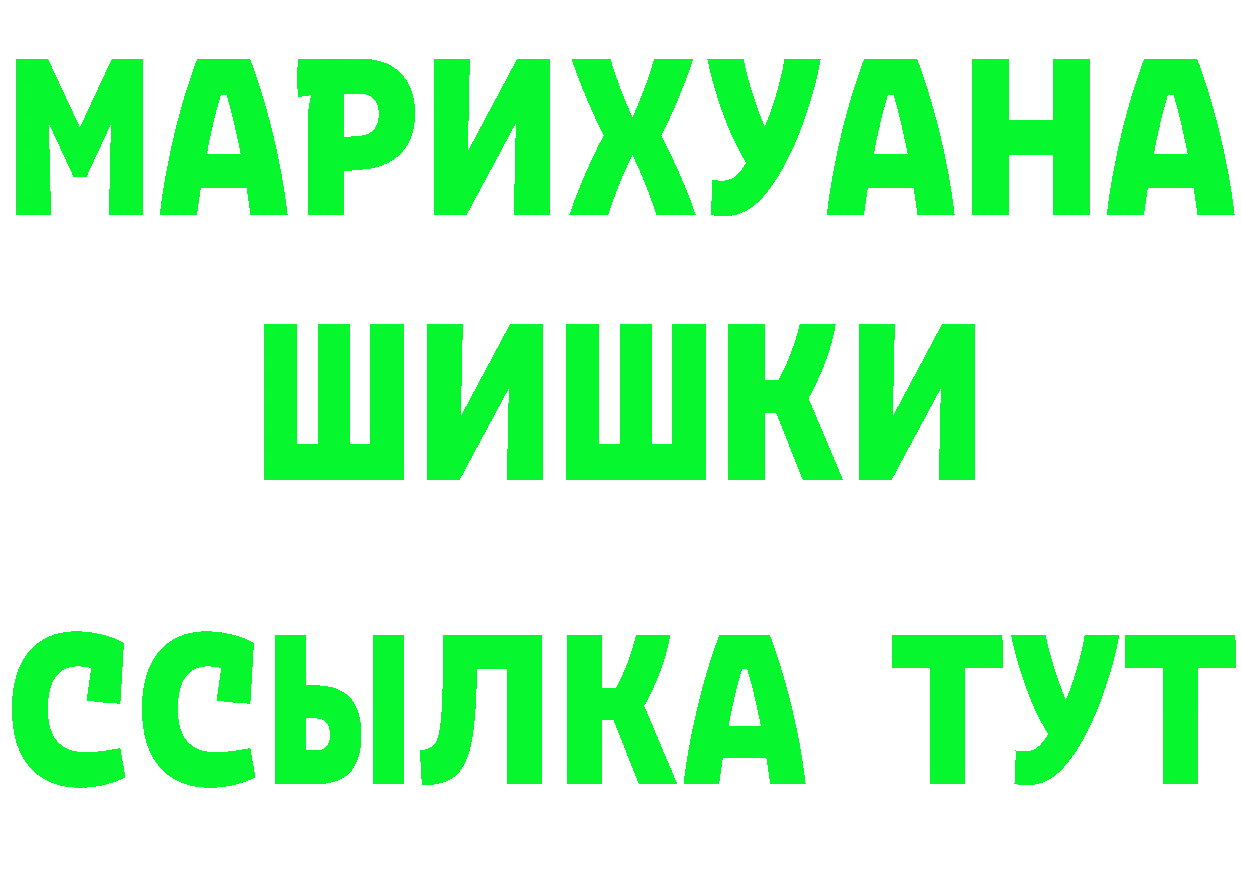 МАРИХУАНА
ШИШКИ
ССЫЛКА ТУТ